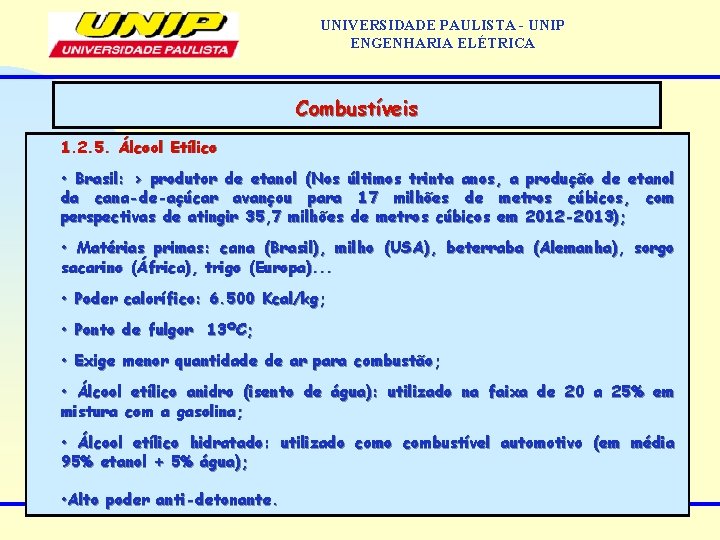 UNIP
UNIVERSIDADE PAULISTA

UNIVERSIDADE PAULISTA - UNIP
ENGENHARIA ELÉTRICA

Combustíveis

1.2.5. Álcool Etílico

• Brasil: > produtor de etanol (Nos últimos trinta anos, a produção de etanol da cana-de-açúcar avançou para 17 milhões de metros cúbicos, com perspectivas de atingir 35,7 milhões de metros cúbicos em 2012-2013);

• Matérias primas: cana (Brasil), milho (USA), beterraba (Alemanha), sorgo sacarino (África), trigo (Europa)...

• Poder calorífico: 6.500 Kcal/kg;

• Ponto de fulgor 13ºC;

• Exige menor quantidade de ar para combustão;

• Álcool etílico anidro (isento de água): utilizado na faixa de 20 a 25% em mistura com a gasolina;

• Álcool etílico hidratado: utilizado como combustível automotivo (em média 95% etanol + 5% água);

•Alto poder anti-detonante.